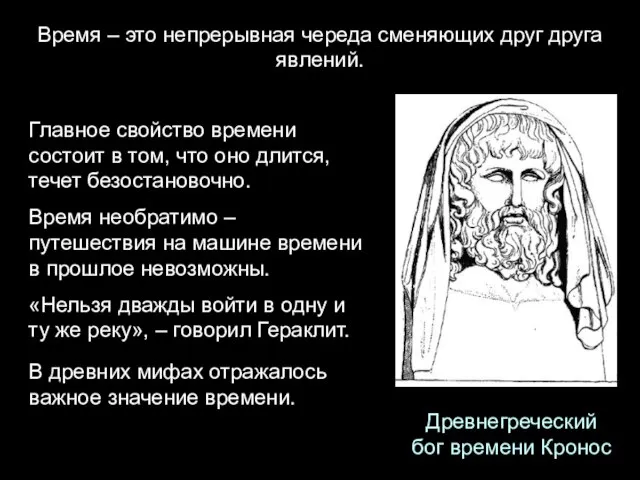 Время – это непрерывная череда сменяющих друг друга явлений.

Главное свойство времени состоит в том, что оно длится, течет безостановочно.

Время необратимо – путешествия на машине времени в прошлое невозможны.

«Нельзя дважды войти в одну и ту же реку», – говорил Гераклит.

В древних мифах отражалось важное значение времени.

Древнегреческий бог времени Кронос